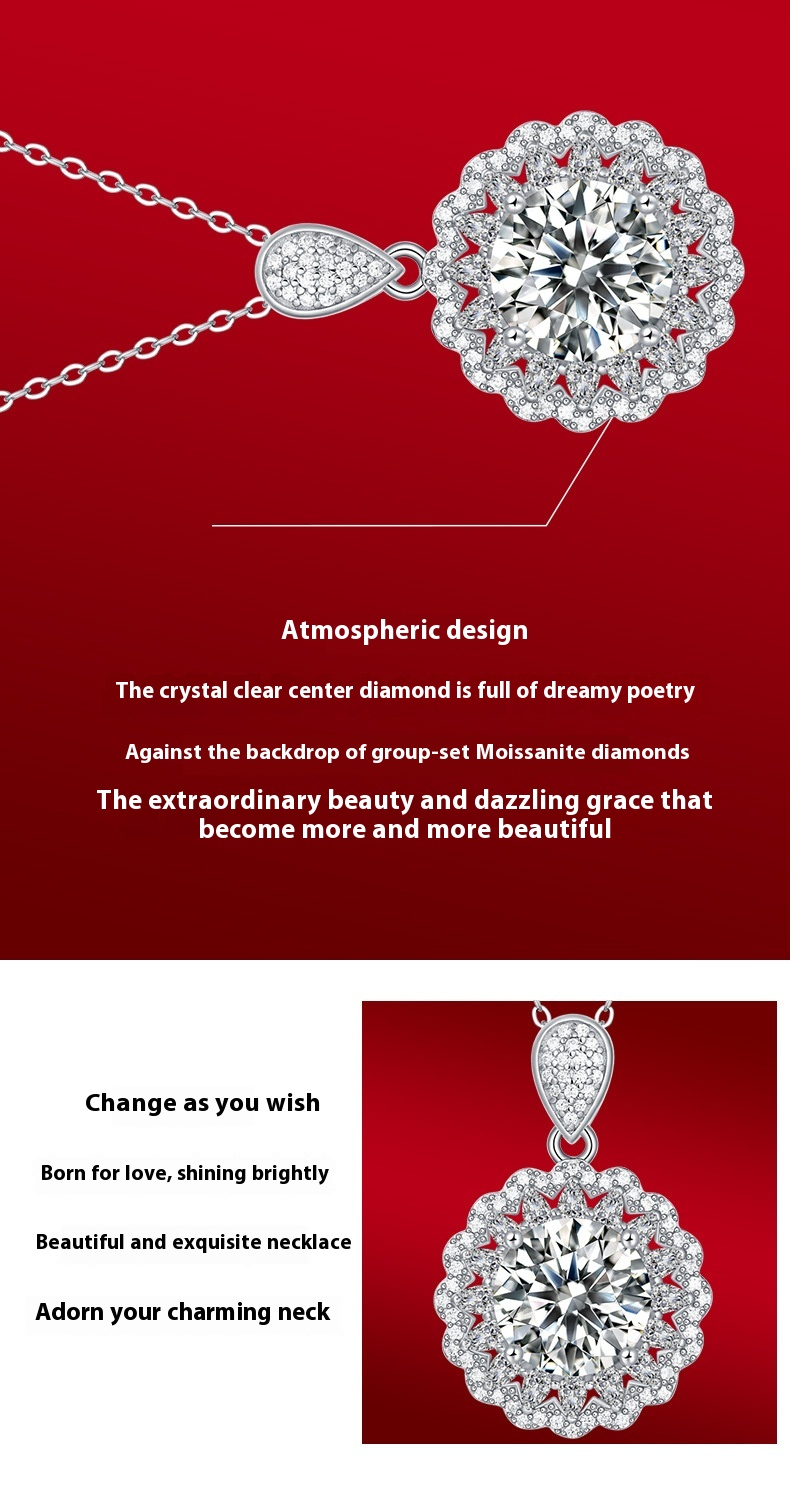 Atmospheric design

The crystal clear center diamond is full of dreamy poetry

Against the backdrop of group-set Moissanite diamonds

The extraordinary beauty and dazzling grace that become more and more beautiful

Change as you wish

Born for love, shining brightly

Beautiful and exquisite necklace

Adorn your charming neck